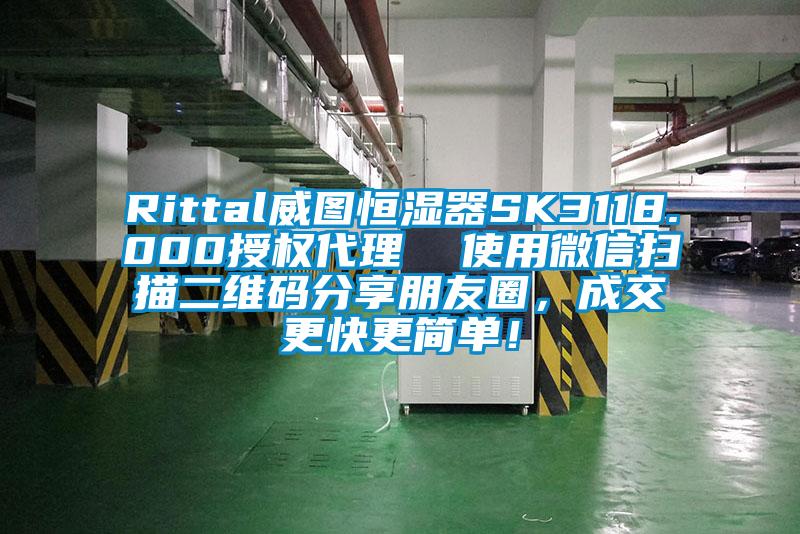 Rittal威图恒湿器SK3118.000授权代理　使用微信扫描二维码分享朋友圈，成交更快更简单！